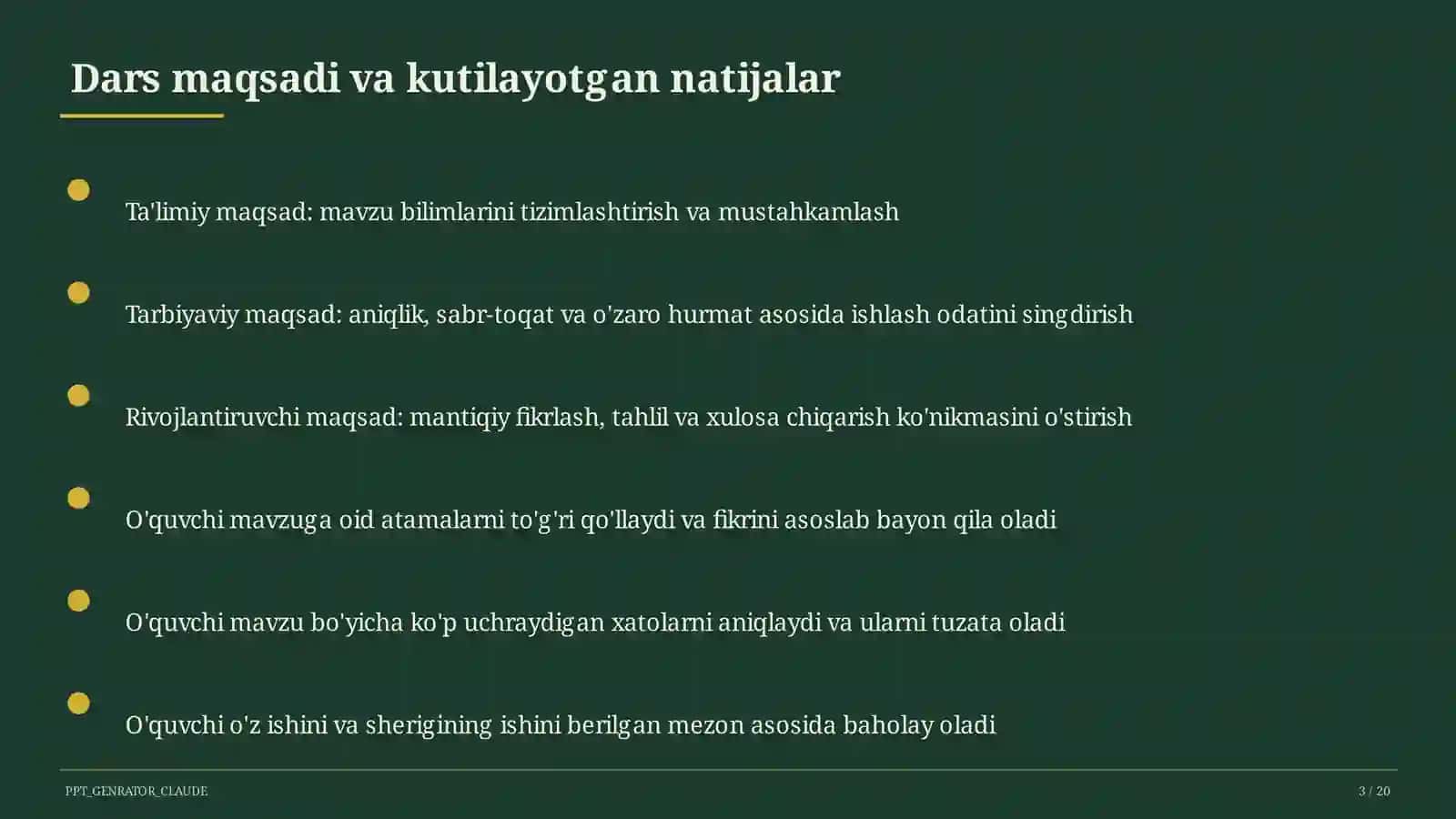 Dars maqsadi va kutilayotgan natijalar

Ta'limiy maqsad: mavzu bilimlarini tizimlashtirish va mustahkamlash

Tarbiyaviy maqsad: aniqlik, sabr-toqat va o'zaro hurmat asosida ishlash odatini singdirish

Rivojlantiruvchi maqsad: mantiqiy fikrlash, tahlil va xulosa chiqarish ko'nikmasini o'stirish

O'quvchi mavzuga oid atamalarni to'g'ri qo'llaydi va fikrini asoslab bayon qila oladi

O'quvchi mavzu bo'yicha ko'p uchraydigan xatolarni aniqlaydi va ularni tuzata oladi

O'quvchi o'z ishini va sherigining ishini berilgan mezon asosida baholay oladi

PPT_GENRATOR_CLAUDE

3 / 20